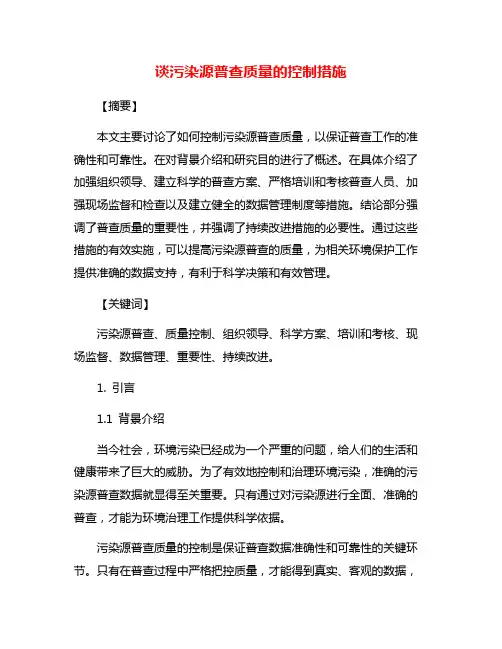 谈污染源普查质量的控制措施

【摘要】

本文主要讨论了如何控制污染源普查质量，以保证普查工作的准确性和可靠性。在对背景介绍和研究目的进行了概述。在具体介绍了加强组织领导、建立科学的普查方案、严格培训和考核普查人员、加强现场监督和检查以及建立健全的数据管理制度等措施。结论部分强调了普查质量的重要性，并强调了持续改进措施的必要性。通过这些措施的有效实施，可以提高污染源普查的质量，为相关环境保护工作提供准确的数据支持，有利于科学决策和有效管理。

【关键词】

污染源普查、质量控制、组织领导、科学方案、培训和考核、现场监督、数据管理、重要性、持续改进。

1. 引言

1.1 背景介绍

当今社会，环境污染已经成为一个严重的问题，给人们的生活和健康带来了巨大的威胁。为了有效地控制和治理环境污染，准确的污染源普查数据就显得至关重要。只有通过对污染源进行全面、准确的普查，才能为环境治理工作提供科学依据。

污染源普查质量的控制是保证普查数据准确性和可靠性的关键环节。只有在普查过程中严格把控质量，才能得到真实、客观的数据，